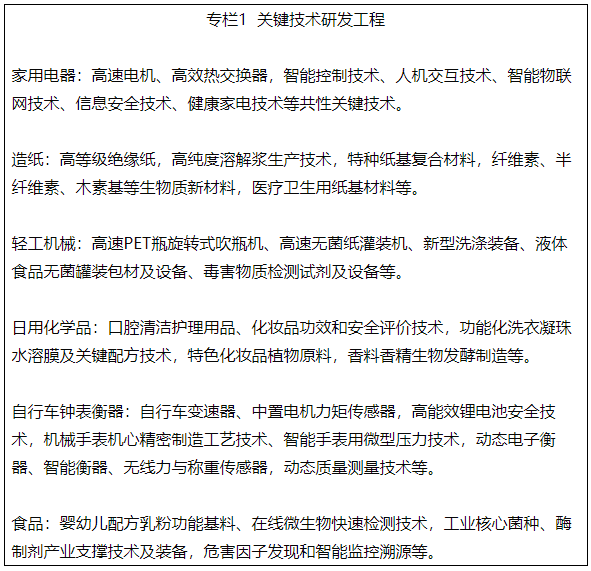 专栏1 关键技术研发工程

家用电器：高速电机、高效热交换器，智能控制技术、人机交互技术、智能物联网技术、信息安全技术、健康家电技术等共性关键技术。

造纸：高等级绝缘纸，高纯度溶解浆生产技术，特种纸基复合材料，纤维素、半纤维素、木素基等生物质新材料，医疗卫生用纸基材料等。

轻工机械：高速PET瓶旋转式吹瓶机、高速无菌纸灌装机、新型洗涤装备、液体食品无菌罐装包材及设备、毒害物质检测试剂及设备等。

日用化学品：口腔清洁护理用品、化妆品功效和安全评价技术，功能化洗衣凝珠水溶膜及关键配方技术，特色化妆品植物原料，香料香精生物发酵制造等。

自行车钟表衡器：自行车变速器、中置电机力矩传感器，高能效锂电池安全技术，机械手表机心精密制造工艺技术、智能手表用微型压力技术，动态电子衡器、智能衡器、无线力与称重传感器，动态质量测量技术等。

食品：婴幼儿配方乳粉功能基料、在线微生物快速检测技术，工业核心菌种、酶制剂产业支撑技术及装备，危害因子发现和智能监控溯源等。